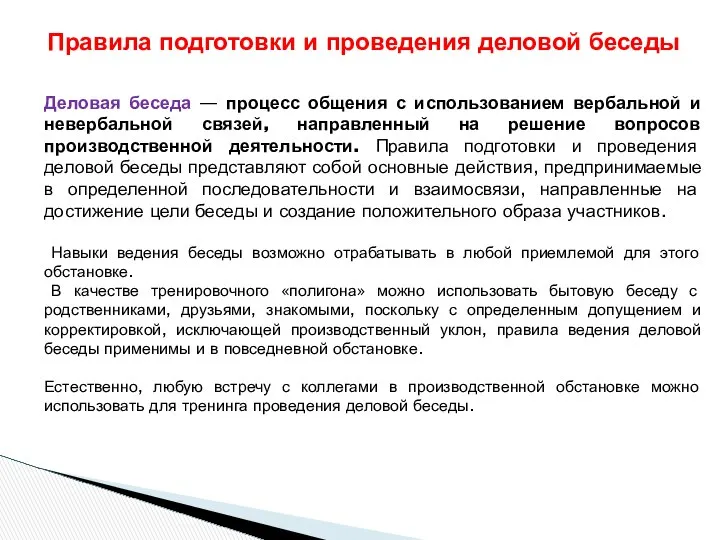 Правила подготовки и проведения деловой беседы

Деловая беседа — процесс общения с использованием вербальной и невербальной связей, направленный на решение вопросов производственной деятельности. Правила подготовки и проведения деловой беседы представляют собой основные действия, предпринимаемые в определенной последовательности и взаимосвязи, направленные на достижение цели беседы и создание положительного образа участников.

Навыки ведения беседы возможно отрабатывать в любой приемлемой для этого обстановке.
В качестве тренировочного «полигона» можно использовать бытовую беседу с родственниками, друзьями, знакомыми, поскольку с определенным допущением и корректировкой, исключающей производственный уклон, правила ведения деловой беседы применимы и в повседневной обстановке.

Естественно, любую встречу с коллегами в производственной обстановке можно использовать для тренинга проведения деловой беседы.